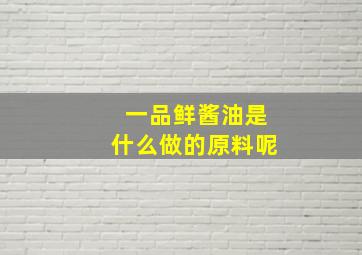 一品鲜酱油是
什么做的原料呢